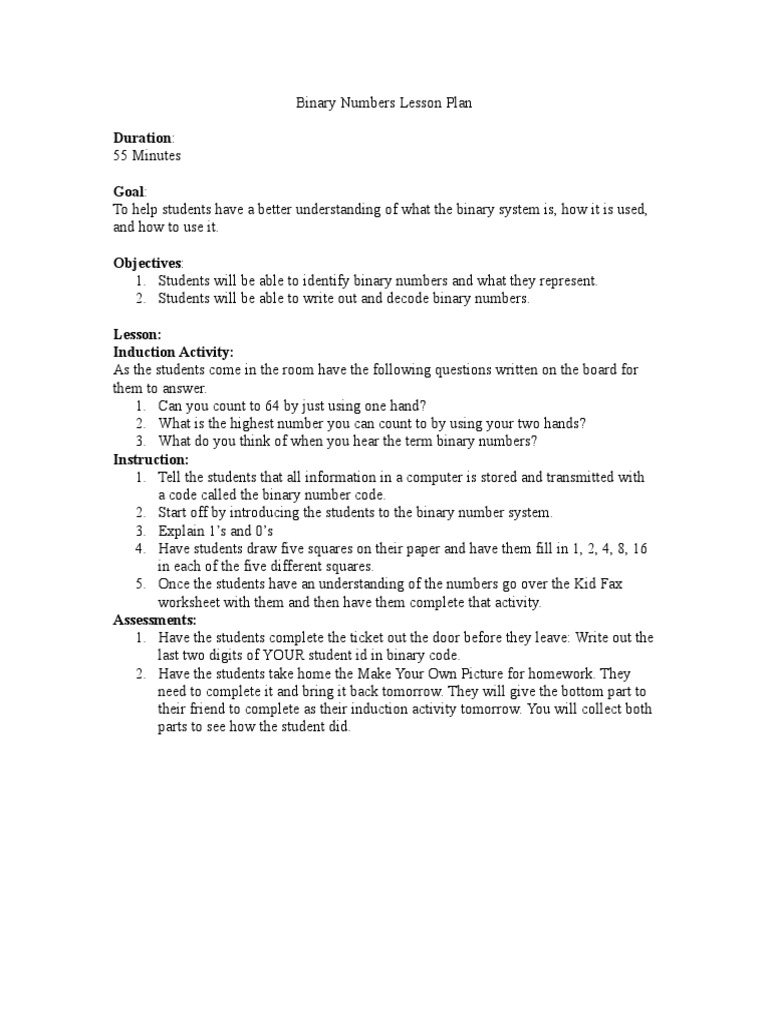 Binary Numbers Lesson Plan

Duration:
55 Minutes

Goal:
To help students have a better understanding of what the binary system is, how it is used, and how to use it.

Objectives:
1. Students will be able to identify binary numbers and what they represent.
2. Students will be able to write out and decode binary numbers.

Lesson:
Induction Activity:
As the students come in the room have the following questions written on the board for them to answer.
1. Can you count to 64 by just using one hand?
2. What is the highest number you can count to by using your two hands?
3. What do you think of when you hear the term binary numbers?
Instruction:
1. Tell the students that all information in a computer is stored and transmitted with a code called the binary number code.
2. Start off by introducing the students to the binary number system.
3. Explain 1's and 0's
4. Have students draw five squares on their paper and have them fill in 1, 2, 4, 8, 16 in each of the five different squares.
5. Once the students have an understanding of the numbers go over the Kid Fax worksheet with them and then have them complete that activity.
Assessments:
1. Have the students complete the ticket out the door before they leave: Write out the last two digits of YOUR student id in binary code.
2. Have the students take home the Make Your Own Picture for homework. They need to complete it and bring it back tomorrow. They will give the bottom part to their friend to complete as their induction activity tomorrow. You will collect both parts to see how the student did.